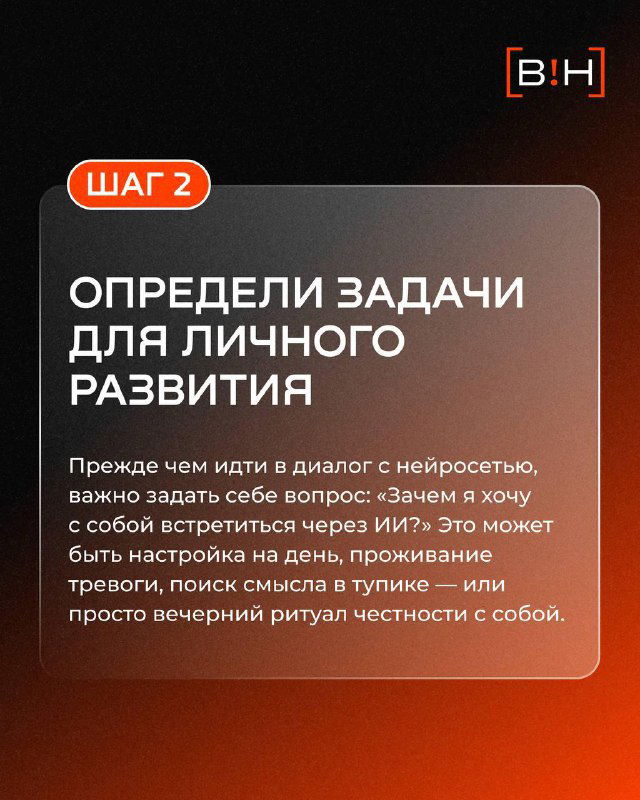 [B!H]

ШАГ 2

ОПРЕДЕЛИ ЗАДАЧИ ДЛЯ ЛИЧНОГО РАЗВИТИЯ

Прежде чем идти в диалог с нейросетью, важно задать себе вопрос: «Зачем я хочу с собой встретиться через ИИ?» Это может быть настройка на день, проживание тревоги, поиск смысла в тупике — или просто вечерний ритуал честности с собой.